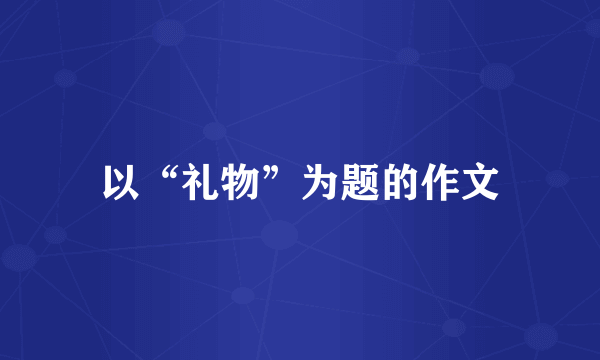 以“礼物”为题的作文